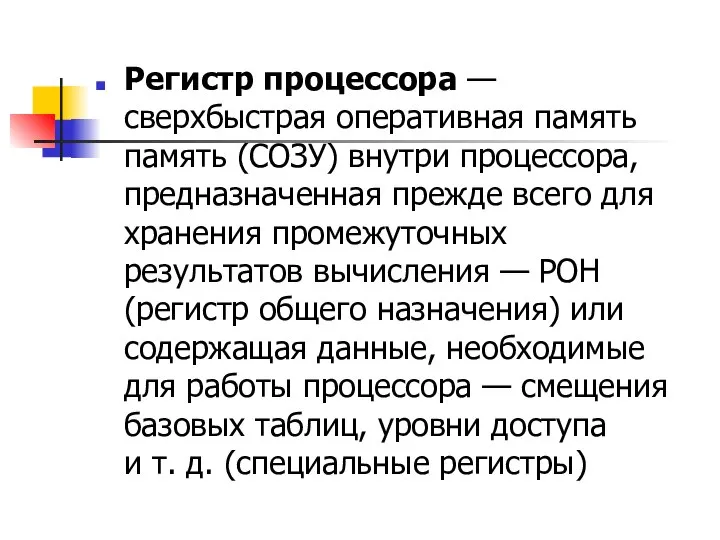 Регистр процессора — сверхбыстрая оперативная память память (СОЗУ) внутри процессора, предназначенная прежде всего для хранения промежуточных результатов вычисления — РОН (регистр общего назначения) или содержащая данные, необходимые для работы процессора — смещения базовых таблиц, уровни доступа и т. д. (специальные регистры)